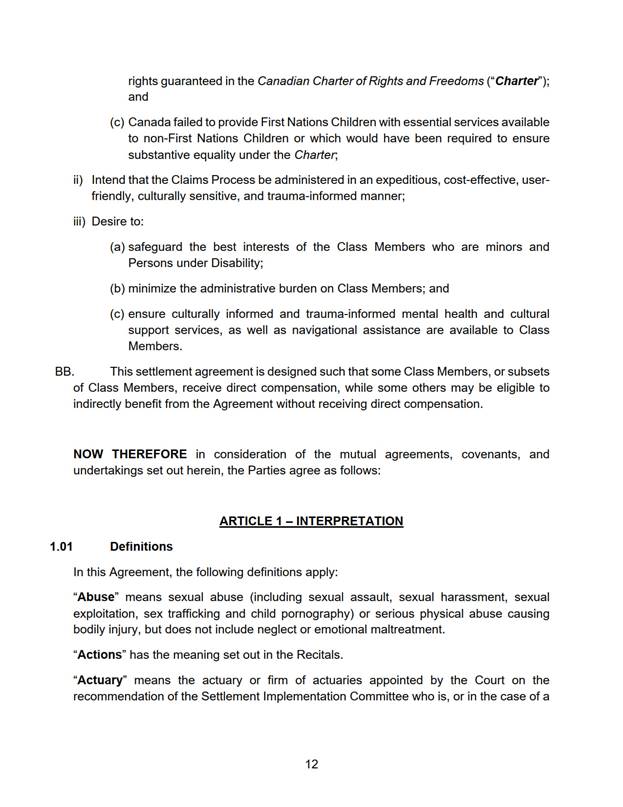 rights guaranteed in the Canadian Charter of Rights and Freedoms ("Charter"); and

(c) Canada failed to provide First Nations Children with essential services available to non-First Nations Children or which would have been required to ensure substantive equality under the Charter;

ii) Intend that the Claims Process be administered in an expeditious, cost-effective, user-friendly, culturally sensitive, and trauma-informed manner;

iii) Desire to:

(a) safeguard the best interests of the Class Members who are minors and Persons under Disability;

(b) minimize the administrative burden on Class Members; and

(c) ensure culturally informed and trauma-informed mental health and cultural support services, as well as navigational assistance are available to Class Members.

BB. This settlement agreement is designed such that some Class Members, or subsets of Class Members, receive direct compensation, while some others may be eligible to indirectly benefit from the Agreement without receiving direct compensation.

NOW THEREFORE in consideration of the mutual agreements, covenants, and undertakings set out herein, the Parties agree as follows:

ARTICLE 1 – INTERPRETATION

1.01 Definitions

In this Agreement, the following definitions apply:

"Abuse" means sexual abuse (including sexual assault, sexual harassment, sexual exploitation, sex trafficking and child pornography) or serious physical abuse causing bodily injury, but does not include neglect or emotional maltreatment.

"Actions" has the meaning set out in the Recitals.

"Actuary" means the actuary or firm of actuaries appointed by the Court on the recommendation of the Settlement Implementation Committee who is, or in the case of a

12